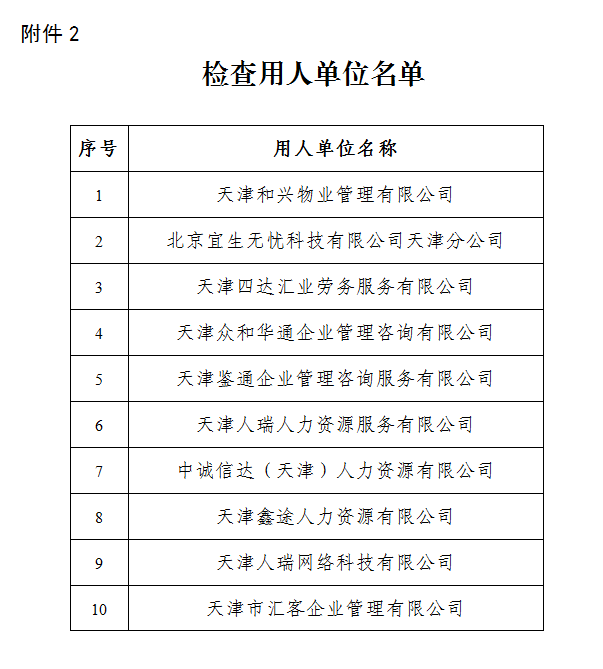 附件 2

检查用人单位名单

| 序号 | 用人单位名称 |
|---|---|
| 1 | 天津和兴物业管理有限公司 |
| 2 | 北京宜生无忧科技有限公司天津分公司 |
| 3 | 天津四达汇业劳务服务有限公司 |
| 4 | 天津众和华通企业管理咨询有限公司 |
| 5 | 天津鉴通企业管理咨询服务有限公司 |
| 6 | 天津人瑞人力资源服务有限公司 |
| 7 | 中诚信达（天津）人力资源有限公司 |
| 8 | 天津鑫途人力资源有限公司 |
| 9 | 天津人瑞网络科技有限公司 |
| 10 | 天津市汇客企业管理有限公司 |